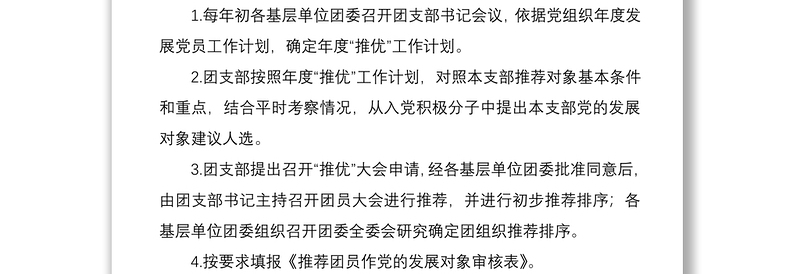 1.每年初各基层单位团委召开团支部书记会议，依据党组织年度发展党员工作计划，确定年度“推优”工作计划。

2.团支部按照年度“推优”工作计划，对照本支部推荐对象基本条件和重点，结合平时考察情况，从入党积极分子中提出本支部党的发展对象建议人选。

3.团支部提出召开“推优”大会申请，经各基层单位团委批准同意后，由团支部书记主持召开团员大会进行推荐，并进行初步推荐排序；各基层单位团委组织召开团委全委会研究确定团组织推荐排序。

4.按要求填报《推荐团员作党的发展对象审核表》。